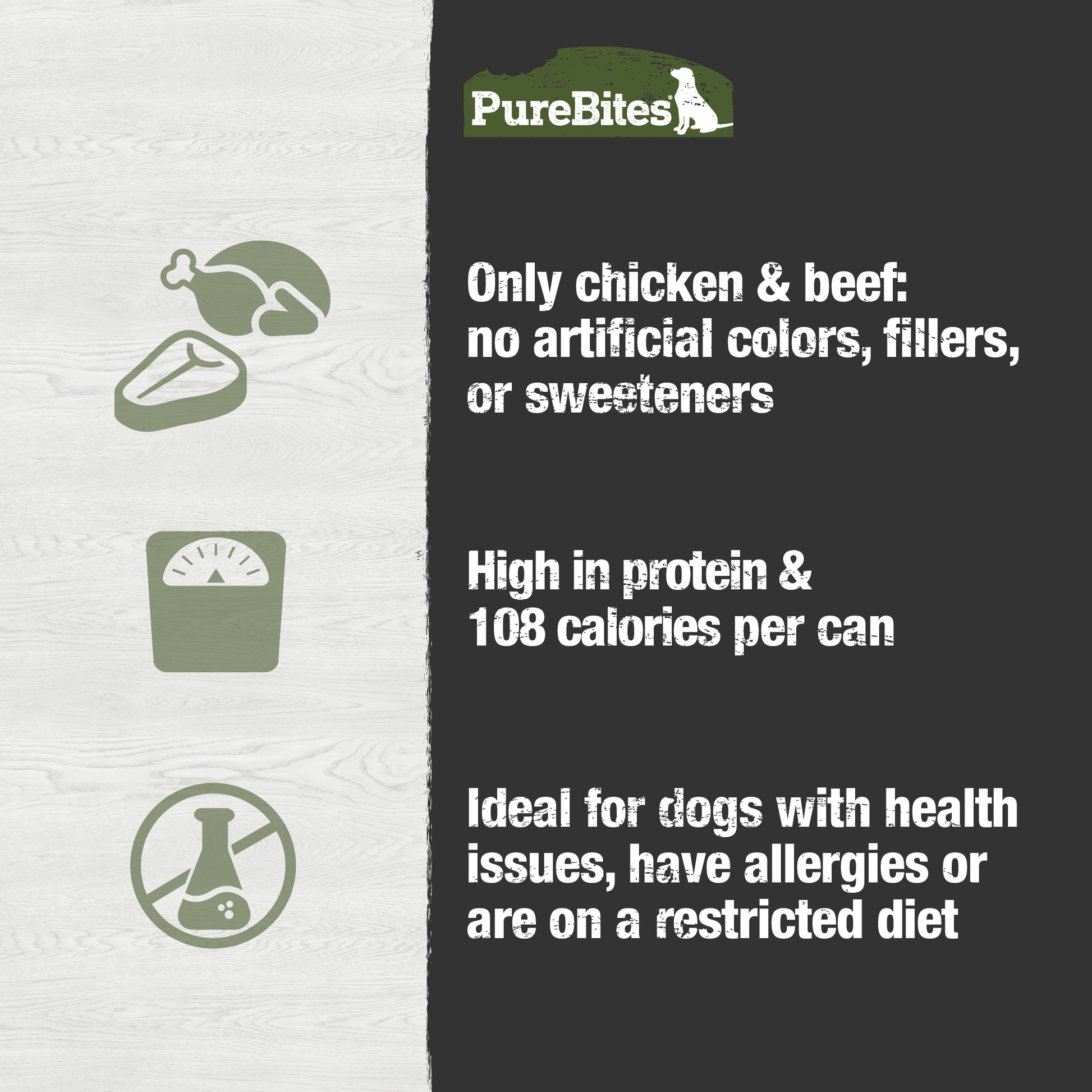 PureBites®

Only chicken & beef: no artificial colors, fillers, or sweeteners

High in protein & 108 calories per can

Ideal for dogs with health issues, have allergies or are on a restricted diet